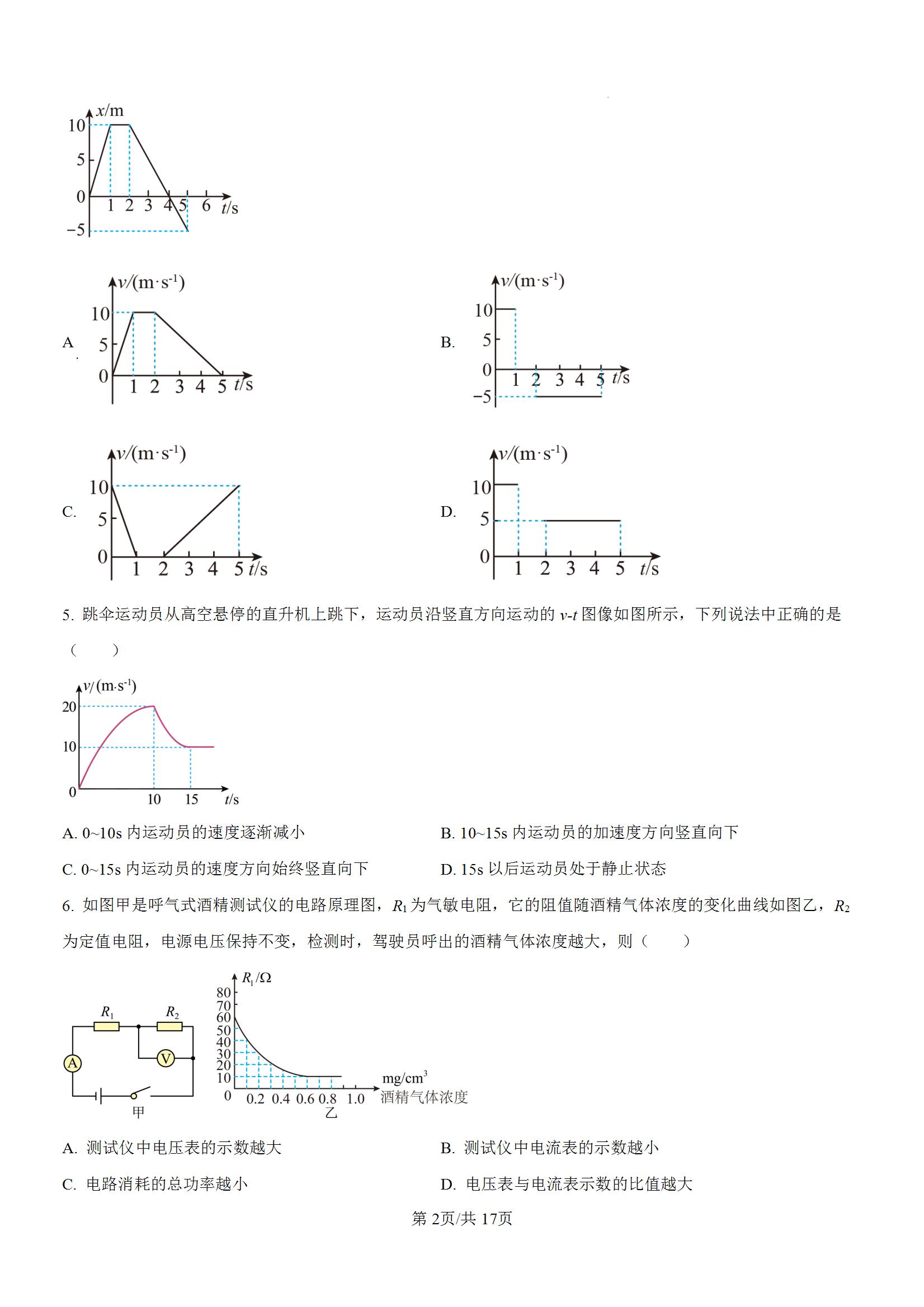 $x$/m
10
5
0
−5
1 2 3 4 5 6 $t$/s

A. $v$/(m·s$^{-1}$)
10
5
0
1 2 3 4 5 $t$/s

B. $v$/(m·s$^{-1}$)
10
5
0
−5
1 2 3 4 5 $t$/s

C. $v$/(m·s$^{-1}$)
10
5
0
1 2 3 4 5 $t$/s

D. $v$/(m·s$^{-1}$)
10
5
0
1 2 3 4 5 $t$/s

5. 跳伞运动员从高空悬停的直升机上跳下，运动员沿竖直方向运动的 $v$-$t$ 图像如图所示，下列说法中正确的是（　　）

$v$/(m·s$^{-1}$)
20
10
0
10 15 $t$/s

A. 0~10s 内运动员的速度逐渐减小
B. 10~15s 内运动员的加速度方向竖直向下
C. 0~15s 内运动员的速度方向始终竖直向下
D. 15s 以后运动员处于静止状态

6. 如图甲是呼气式酒精测试仪的电路原理图，$R_1$ 为气敏电阻，它的阻值随酒精气体浓度的变化曲线如图乙，$R_2$ 为定值电阻，电源电压保持不变，检测时，驾驶员呼出的酒精气体浓度越大，则（　　）

$R_1$ $R_2$ A V
甲
$R_1$/Ω
80 70 60 50 40 30 20 10 0
0.2 0.4 0.6 0.8 1.0
mg/cm$^3$
酒精气体浓度
乙

A. 测试仪中电压表的示数越大
B. 测试仪中电流表的示数越小
C. 电路消耗的总功率越小
D. 电压表与电流表示数的比值越大

第 2页/共 17页